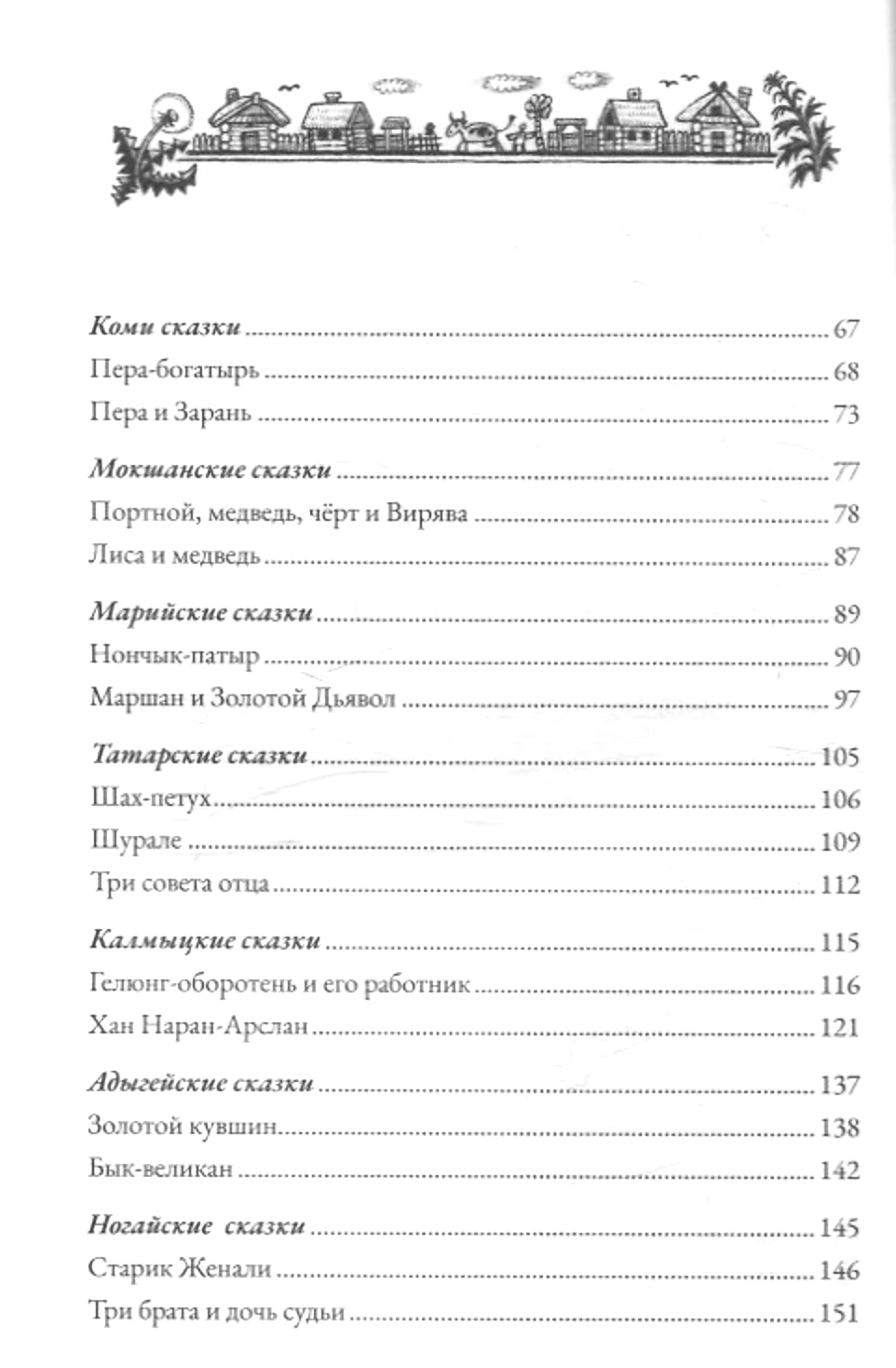 Коми сказки ........ 67
Пера-богатырь ........ 68
Пера и Зарань ........ 73

Мокшанские сказки ........ 77
Портной, медведь, чёрт и Вирява ........ 78
Лиса и медведь ........ 87

Марийские сказки ........ 89
Нончык-патыр ........ 90
Маршан и Золотой Дьявол ........ 97

Татарские сказки ........ 105
Шах-петух ........ 106
Шурале ........ 109
Три совета отца ........ 112

Калмыцкие сказки ........ 115
Гелюнг-оборотень и его работник ........ 116
Хан Наран-Арслан ........ 121

Адыгейские сказки ........ 137
Золотой кувшин ........ 138
Бык-великан ........ 142

Ногайские сказки ........ 145
Старик Женали ........ 146
Три брата и дочь судьи ........ 151